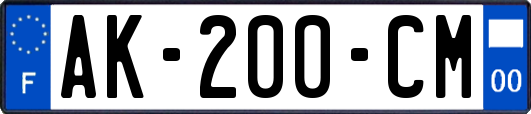 F
AK-200-CM
00